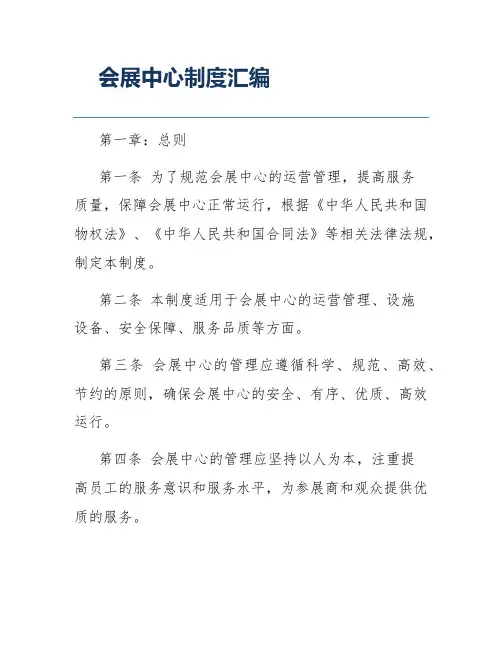 会展中心制度汇编

第一章：总则

第一条 为了规范会展中心的运营管理，提高服务质量，保障会展中心正常运行，根据《中华人民共和国物权法》、《中华人民共和国合同法》等相关法律法规，制定本制度。

第二条 本制度适用于会展中心的运营管理、设施设备、安全保障、服务品质等方面。

第三条 会展中心的管理应遵循科学、规范、高效、节约的原则，确保会展中心的安全、有序、优质、高效运行。

第四条 会展中心的管理应坚持以人为本，注重提高员工的服务意识和服务水平，为参展商和观众提供优质的服务。